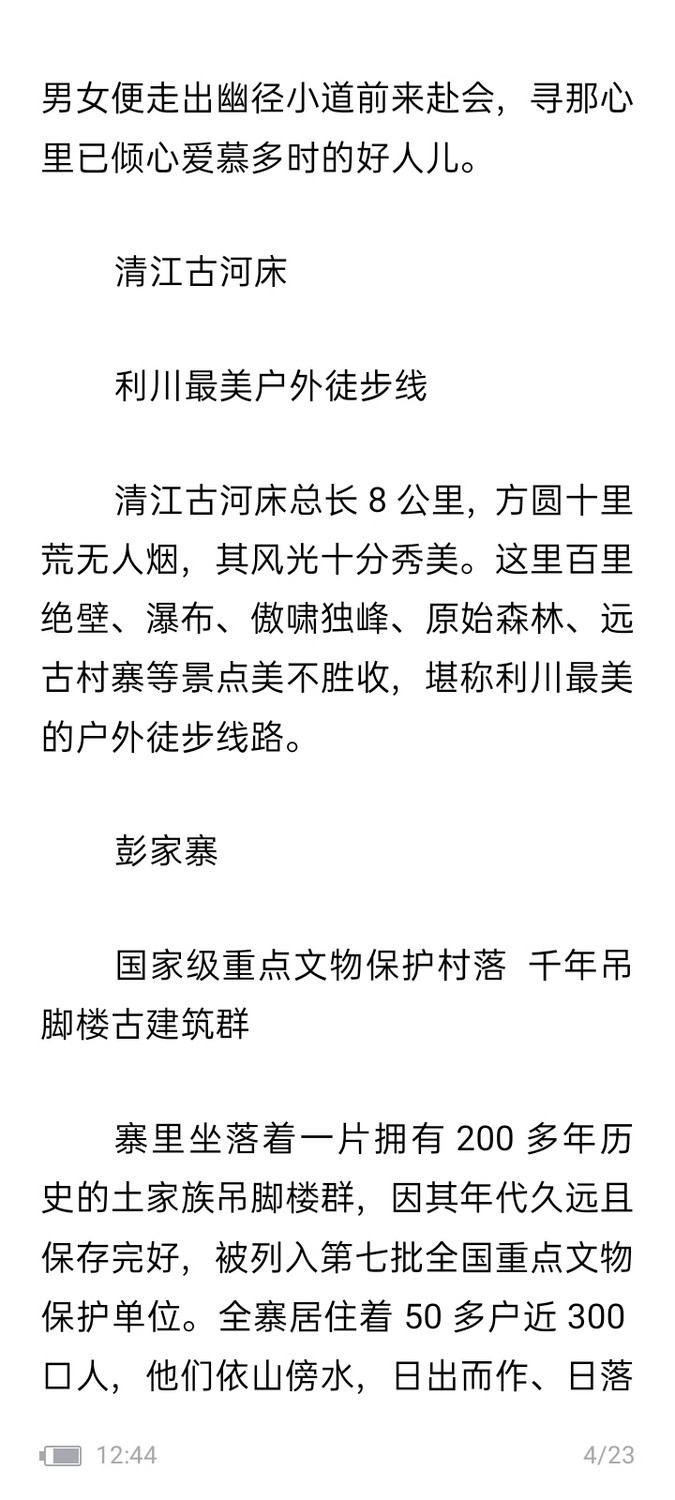 男女便走出幽径小道前来赴会，寻那心里已倾心爱慕多时的好人儿。

清江古河床

利川最美户外徒步线

清江古河床总长 8 公里，方圆十里荒无人烟，其风光十分秀美。这里百里绝壁、瀑布、傲啸独峰、原始森林、远古村寨等景点美不胜收，堪称利川最美的户外徒步线路。

彭家寨

国家级重点文物保护村落 千年吊脚楼古建筑群

寨里坐落着一片拥有 200 多年历史的土家族吊脚楼群，因其年代久远且保存完好，被列入第七批全国重点文物保护单位。全寨居住着 50 多户近 300 口人，他们依山傍水，日出而作、日落

12:44

4/23